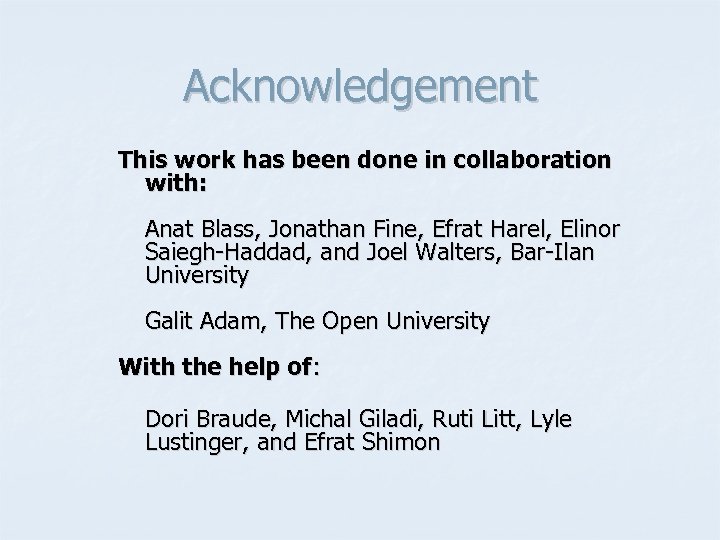 Acknowledgement

This work has been done in collaboration with:

Anat Blass, Jonathan Fine, Efrat Harel, Elinor Saiegh-Haddad, and Joel Walters, Bar-Ilan University

Galit Adam, The Open University

With the help of:

Dori Braude, Michal Giladi, Ruti Litt, Lyle Lustinger, and Efrat Shimon